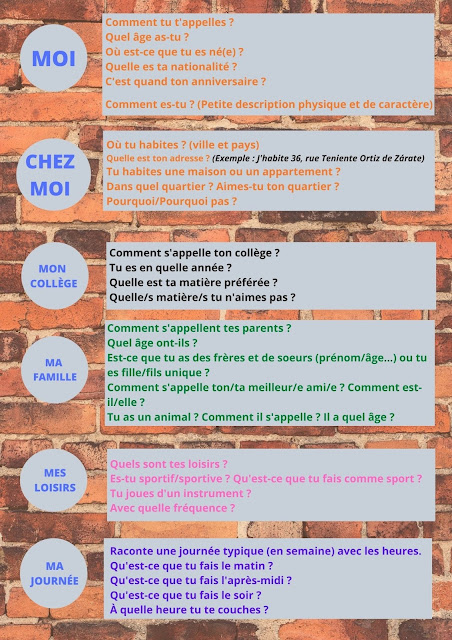 MOI

Comment tu t'appelles ?
Quel âge as-tu ?
Où est-ce que tu es né(e) ?
Quelle es ta nationalité ?
C'est quand ton anniversaire ?

Comment es-tu ? (Petite description physique et de caractère)

CHEZ MOI

Où tu habites ? (ville et pays)
Quelle est ton adresse ? (Exemple : J'habite 36, rue Teniente Ortiz de Zárate)
Tu habites une maison ou un appartement ?
Dans quel quartier ? Aimes-tu ton quartier ?
Pourquoi/Pourquoi pas ?

MON COLLÈGE

Comment s'appelle ton collège ?
Tu es en quelle année ?
Quelle est ta matière préférée ?
Quelle/s matière/s tu n'aimes pas ?

MA FAMILLE

Comment s'appellent tes parents ?
Quel âge ont-ils ?
Est-ce que tu as des frères et de soeurs (prénom/âge...) ou tu es fille/fils unique ?
Comment s'appelle ton/ta meilleur/e ami/e ? Comment est-il/elle ?
Tu as un animal ? Comment il s'appelle ? Il a quel âge ?

MES LOISIRS

Quels sont tes loisirs ?
Es-tu sportif/sportive ? Qu'est-ce que tu fais comme sport ?
Tu joues d'un instrument ?
Avec quelle fréquence ?

MA JOURNÉE

Raconte une journée typique (en semaine) avec les heures.
Qu'est-ce que tu fais le matin ?
Qu'est-ce que tu fais l'après-midi ?
Qu'est-ce que tu fais le soir ?
À quelle heure tu te couches ?